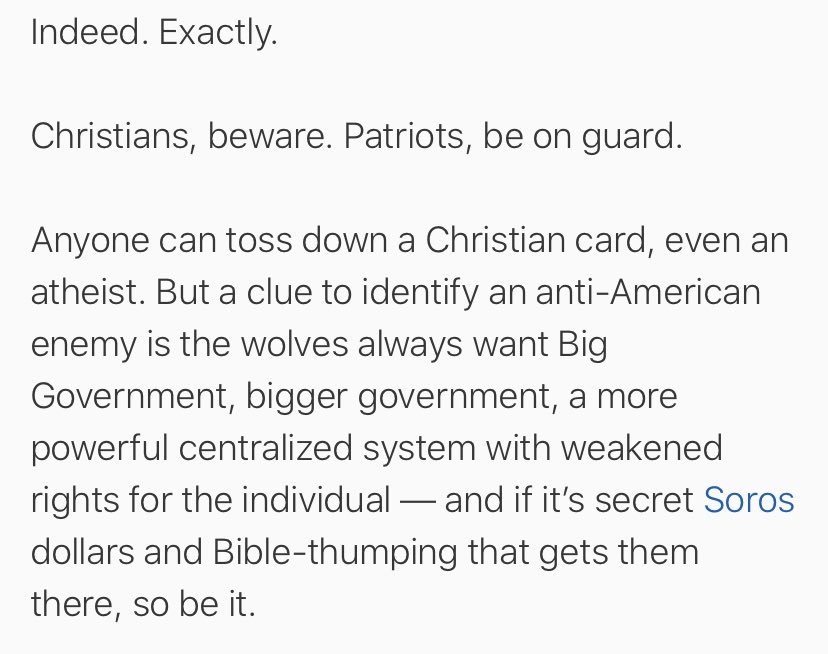 Indeed. Exactly.

Christians, beware. Patriots, be on guard.

Anyone can toss down a Christian card, even an atheist. But a clue to identify an anti-American enemy is the wolves always want Big Government, bigger government, a more powerful centralized system with weakened rights for the individual — and if it's secret Soros dollars and Bible-thumping that gets them there, so be it.